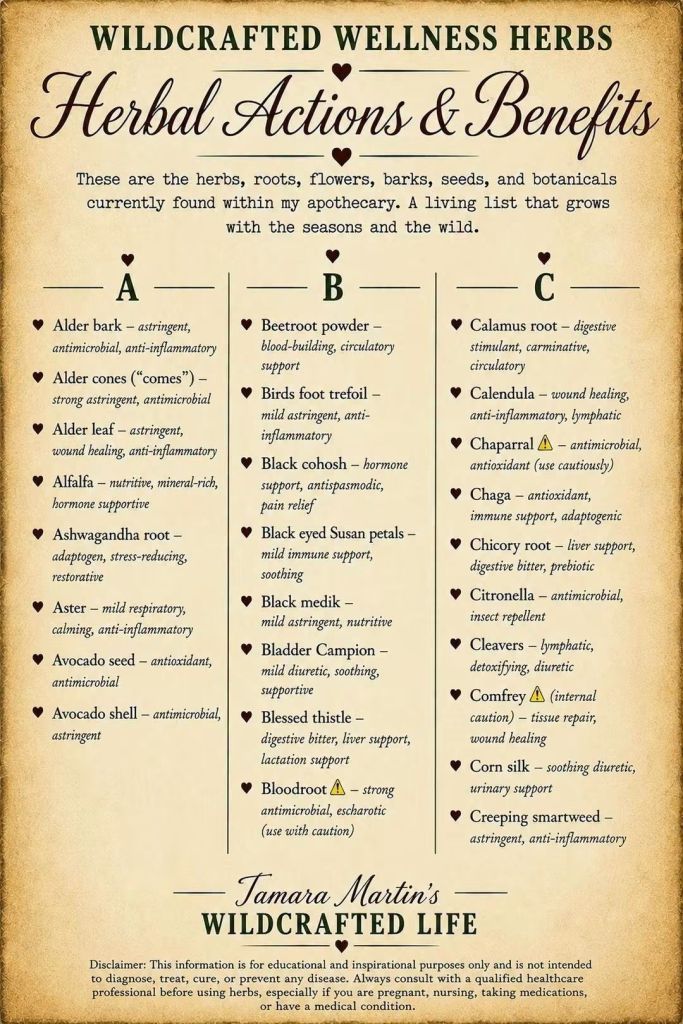 WILDCRAFTED WELLNESS HERBS

Herbal Actions & Benefits

These are the herbs, roots, flowers, barks, seeds, and botanicals currently found within my apothecary. A living list that grows with the seasons and the wild.

A

♥ Alder bark – astringent, antimicrobial, anti-inflammatory

♥ Alder cones ("comes") – strong astringent, antimicrobial

♥ Alder leaf – astringent, wound healing, anti-inflammatory

♥ Alfalfa – nutritive, mineral-rich, hormone supportive

♥ Ashwagandha root – adaptogen, stress-reducing, restorative

♥ Aster – mild respiratory, calming, anti-inflammatory

♥ Avocado seed – antioxidant, antimicrobial

♥ Avocado shell – antimicrobial, astringent

B

♥ Beetroot powder – blood-building, circulatory support

♥ Birds foot trefoil – mild astringent, anti-inflammatory

♥ Black cohosh – hormone support, antispasmodic, pain relief

♥ Black eyed Susan petals – mild immune support, soothing

♥ Black medik – mild astringent, nutritive

♥ Bladder Campion – mild diuretic, soothing, supportive

♥ Blessed thistle – digestive bitter, liver support, lactation support

♥ Bloodroot ⚠ – strong antimicrobial, escharotic (use with caution)

C

♥ Calamus root – digestive stimulant, carminative, circulatory

♥ Calendula – wound healing, anti-inflammatory, lymphatic

♥ Chaparral ⚠ – antimicrobial, antioxidant (use cautiously)

♥ Chaga – antioxidant, immune support, adaptogenic

♥ Chicory root – liver support, digestive bitter, prebiotic

♥ Citronella – antimicrobial, insect repellent

♥ Cleavers – lymphatic, detoxifying, diuretic

♥ Comfrey ⚠ (internal caution) – tissue repair, wound healing

♥ Corn silk – soothing diuretic, urinary support

♥ Creeping smartweed – astringent, anti-inflammatory

Tamara Martin's
WILDCRAFTED LIFE

Disclaimer: This information is for educational and inspirational purposes only and is not intended to diagnose, treat, cure, or prevent any disease. Always consult with a qualified healthcare professional before using herbs, especially if you are pregnant, nursing, taking medications, or have a medical condition.